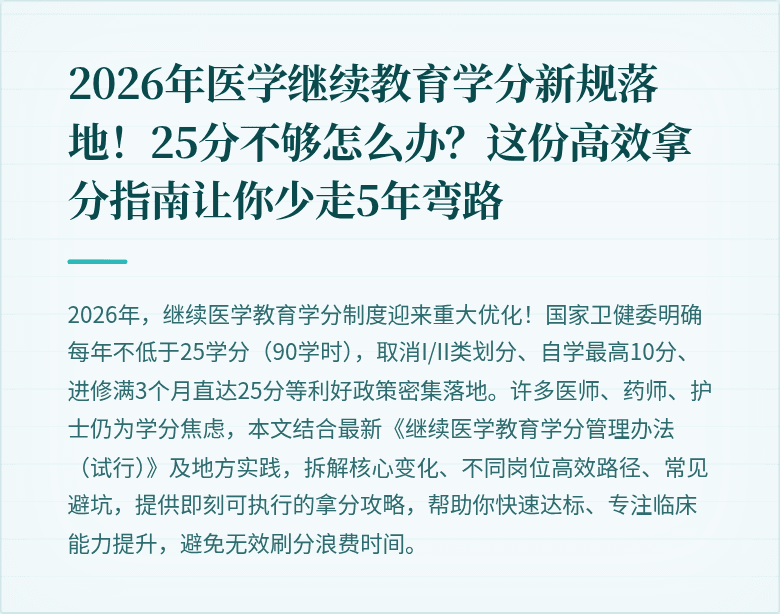 2026年医学继续教育学分新规落地！25分不够怎么办？这份高效拿分指南让你少走5年弯路

2026年，继续医学教育学分制度迎来重大优化！国家卫健委明确每年不低于25学分（90学时），取消I/II类划分、自学最高10分、进修满3个月直达25分等利好政策密集落地。许多医师、药师、护士仍为学分焦虑，本文结合最新《继续医学教育学分管理办法（试行）》及地方实践，拆解核心变化、不同岗位高效路径、常见避坑，提供即刻可执行的拿分攻略，帮助你快速达标、专注临床能力提升，避免无效刷分浪费时间。